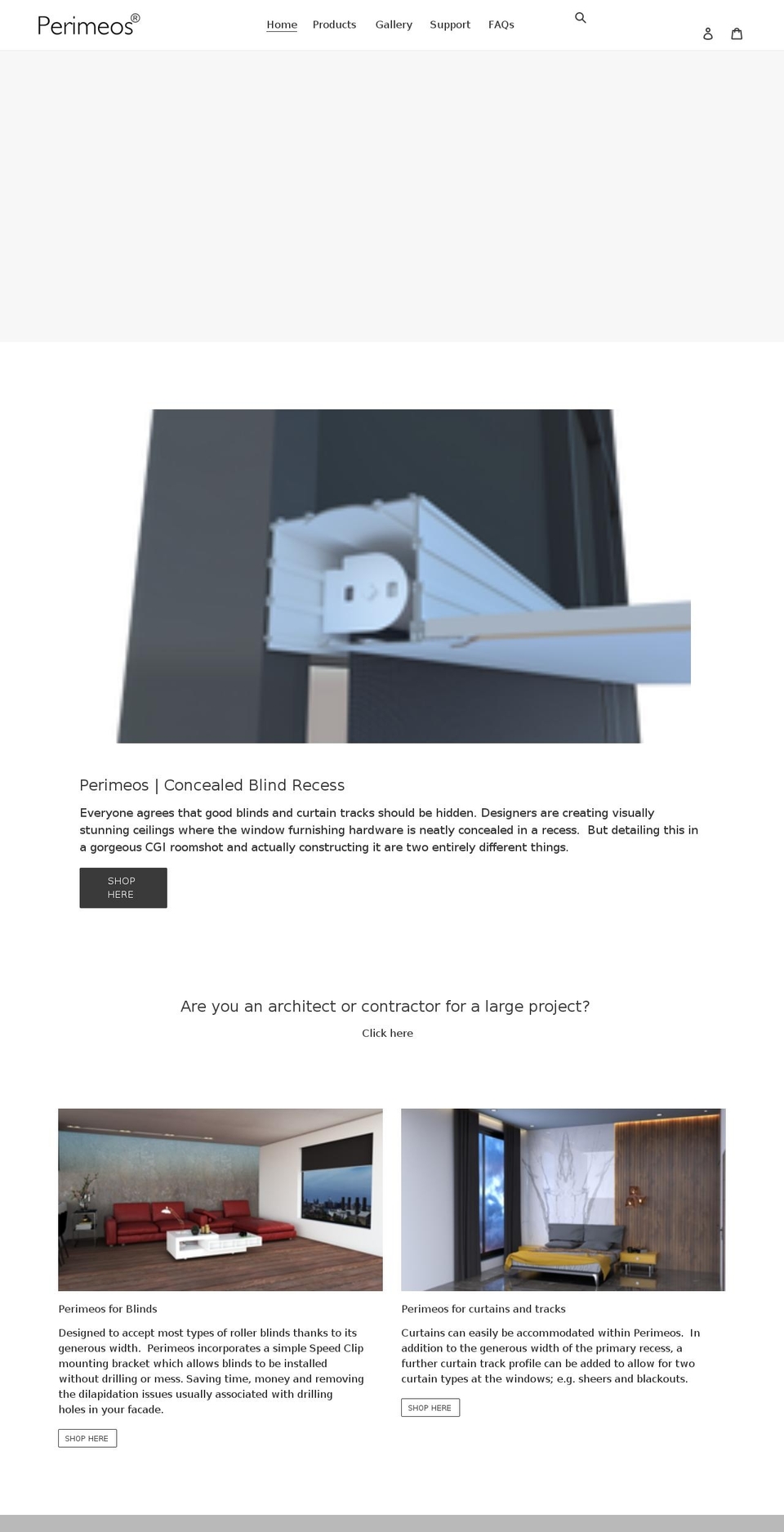 Perimeos®

Home Products Gallery Support FAQs

Perimeos | Concealed Blind Recess

Everyone agrees that good blinds and curtain tracks should be hidden. Designers are creating visually stunning ceilings where the window furnishing hardware is neatly concealed in a recess. But detailing this in a gorgeous CGI roomshot and actually constructing it are two entirely different things.

SHOP HERE

Are you an architect or contractor for a large project?

Click here

Perimeos for Blinds

Designed to accept most types of roller blinds thanks to its generous width. Perimeos incorporates a simple Speed Clip mounting bracket which allows blinds to be installed without drilling or mess. Saving time, money and removing the dilapidation issues usually associated with drilling holes in your facade.

SHOP HERE

Perimeos for curtains and tracks

Curtains can easily be accommodated within Perimeos. In addition to the generous width of the primary recess, a further curtain track profile can be added to allow for two curtain types at the windows; e.g. sheers and blackouts.

SHOP HERE